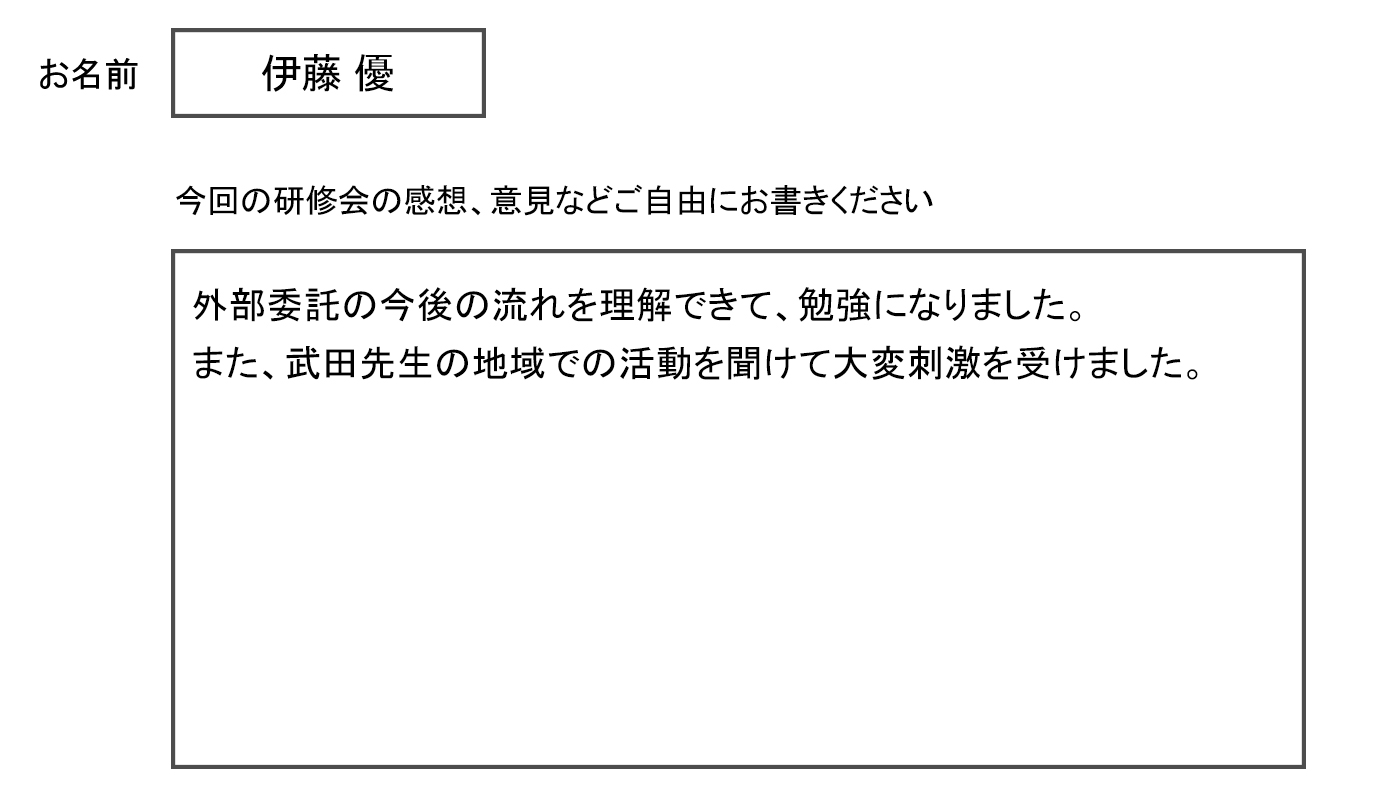 お名前 伊藤 優

今回の研修会の感想、意見などご自由にお書きください

外部委託の今後の流れを理解できて、勉強になりました。
また、武田先生の地域での活動を聞けて大変刺激を受けました。